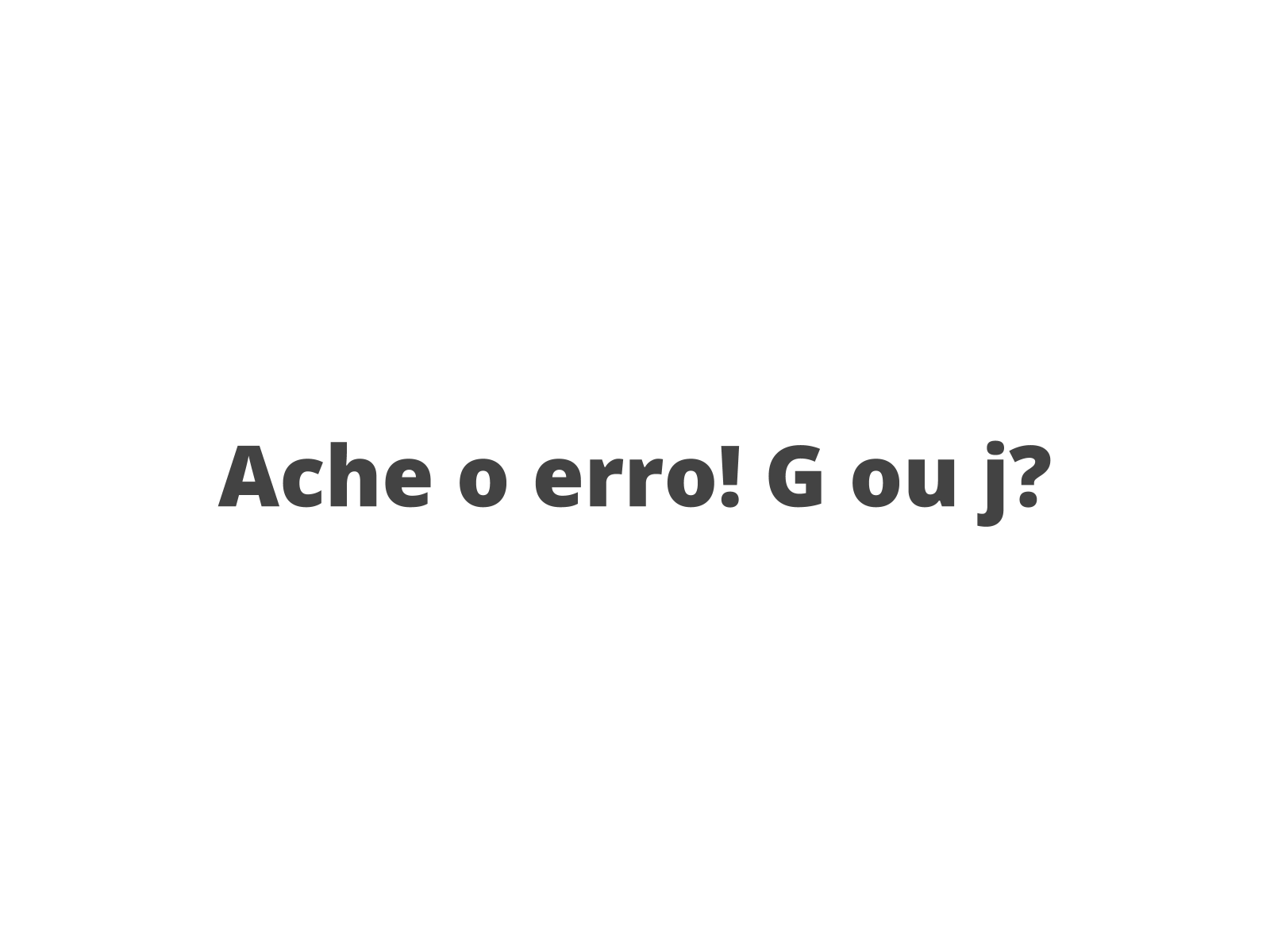 Ache o erro! G ou j?